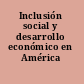 Inclusión social y desarrollo económico en América